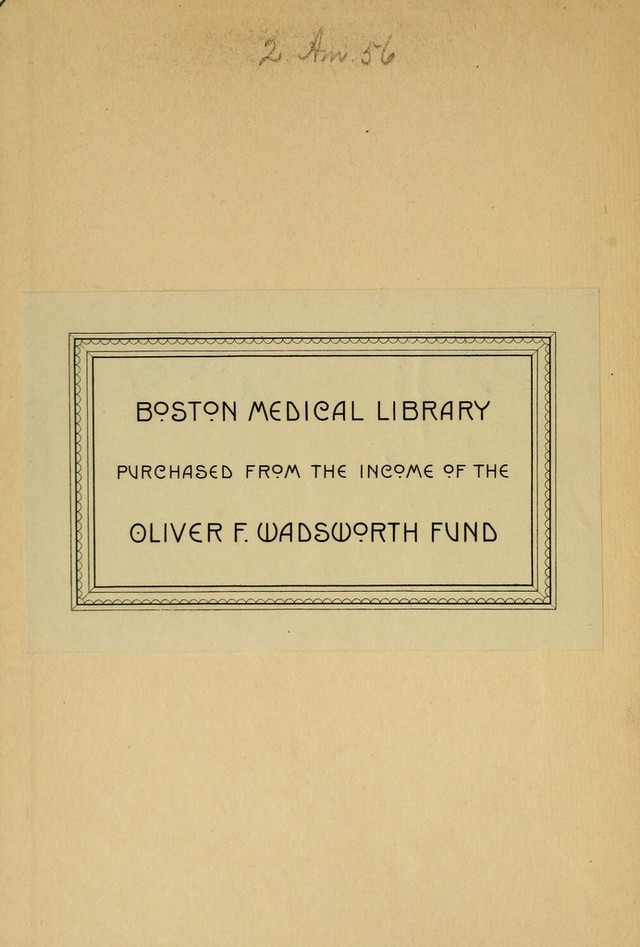 2. Am. 56

BOSTON MEDICAL LIBRARY

PURCHASED FROM THE INCOME OF THE

OLIVER F. WADSWORTH FUND